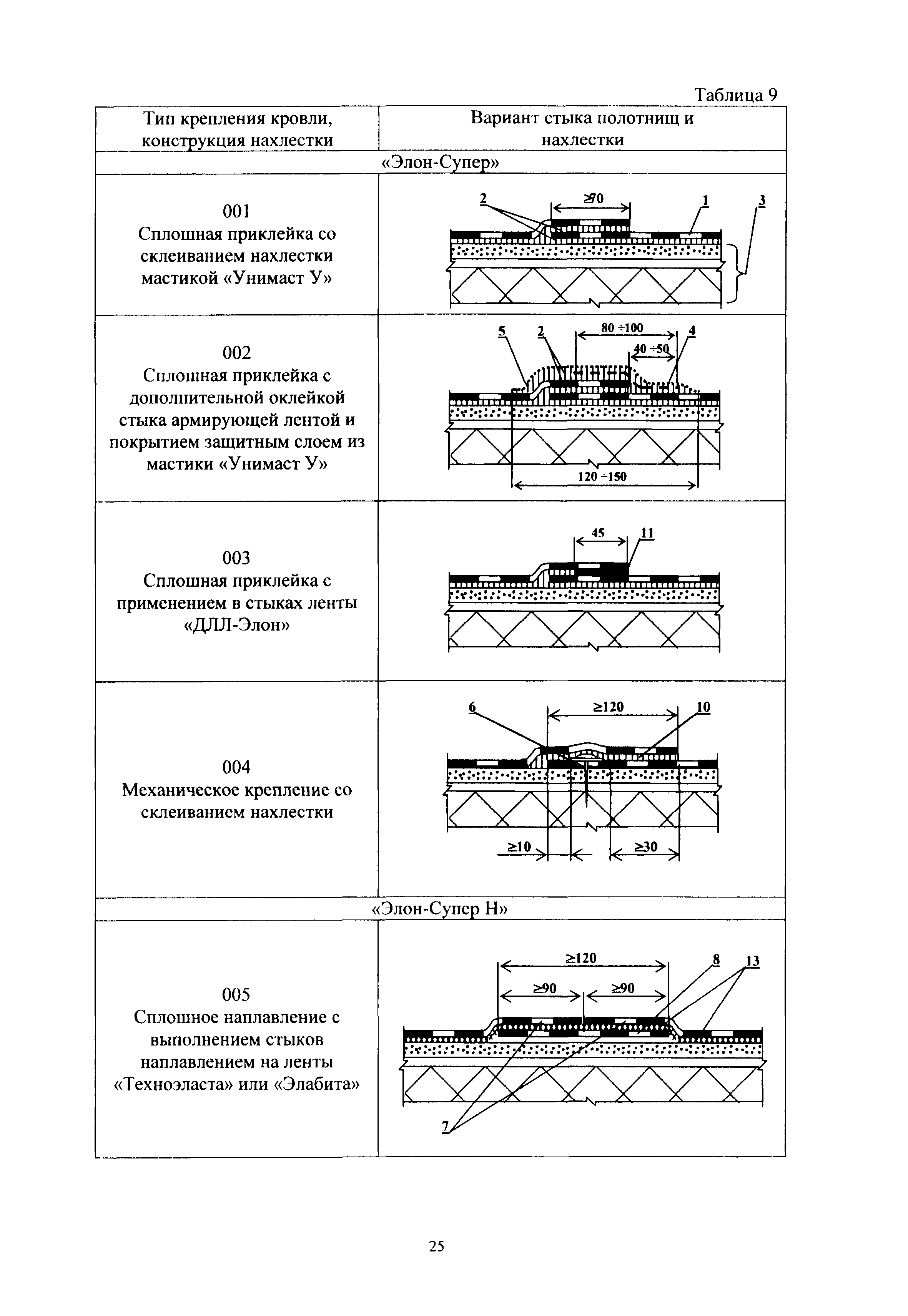 Таблица 9

| Тип крепления кровли, конструкция нахлестки | Вариант стыка полотнищ и нахлестки |
|---|---|
| «Элон-Супер» | |
| 001 Сплошная приклейка со склеиванием нахлестки мастикой «Унимаст У» | 2 ≥70 1 3 |
| 002 Сплошная приклейка с дополнительной оклейкой стыка армирующей лентой и покрытием защитным слоем из мастики «Унимаст У» | 5 2 80 ÷100 40 ÷50 4 120 ÷150 |
| 003 Сплошная приклейка с применением в стыках ленты «ДЛЛ-Элон» | 45 11 |
| 004 Механическое крепление со склеиванием нахлестки | 6 ≥120 10 ≥10 ≥30 |
| «Элон-Супер Н» | |
| 005 Сплошное наплавление с выполнением стыков наплавлением на ленты «Техноэласта» или «Элабита» | ≥120 8 13 ≥90 ≥90 7 |

25